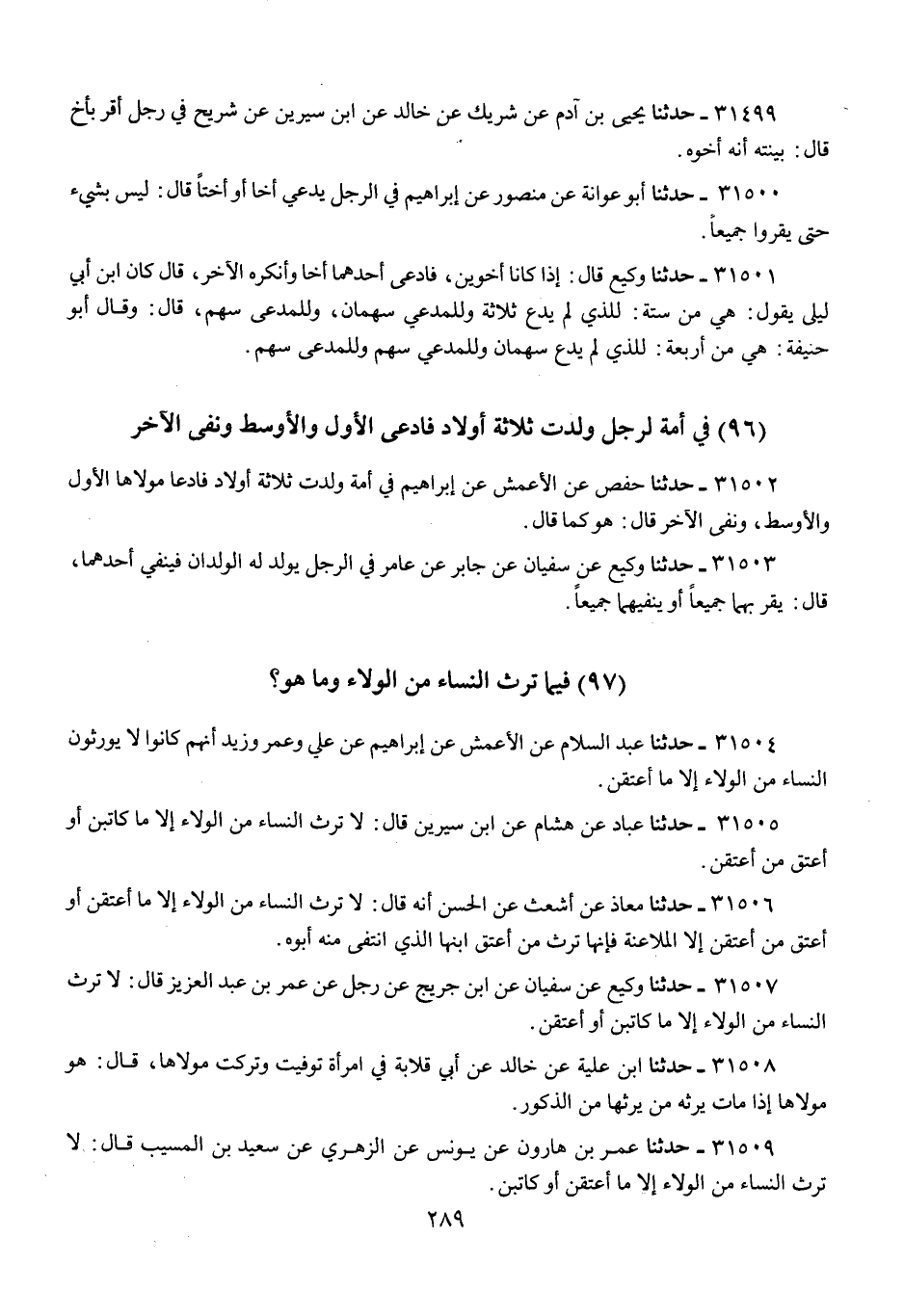 ٣١٤٩٩ ـ حدثنا يحيى بن آدم عن شريك عن خالد عن ابن سيرين عن شريح في رجل أقر بأخ قال: بينته أنه أخوه.

٣١٥٠٠ ـ حدثنا أبو عوانة عن منصور عن إبراهيم في الرجل يدعي أخا أو أختاً قال: ليس بشيء حتى يقروا جميعاً.

٣١٥٠١ ـ حدثنا وكيع قال: إذا كانا أخوين، فادعى أحدهما أخا وأنكره الآخر، قال كان ابن أبي ليلى يقول: هي من ستة: للذي لم يدع ثلاثة وللمدعي سهمان، وللمدعى سهم، قال: وقال أبو حنيفة: هي من أربعة: للذي لم يدع سهمان وللمدعي سهم وللمدعى سهم.

(٩٦) في أمة لرجل ولدت ثلاثة أولاد فادعى الأول والأوسط ونفى الآخر

٣١٥٠٢ ـ حدثنا حفص عن الأعمش عن إبراهيم في أمة ولدت ثلاثة أولاد فادعا مولاها الأول والأوسط، ونفى الآخر قال: هو كما قال.

٣١٥٠٣ ـ حدثنا وكيع عن سفيان عن جابر عن عامر في الرجل يولد له الولدان فينفي أحدهما، قال: يقر بهما جميعاً أو ينفيهما جميعاً.

(٩٧) فيما ترث النساء من الولاء وما هو؟

٣١٥٠٤ ـ حدثنا عبد السلام عن الأعمش عن إبراهيم عن علي وعمر وزيد أنهم كانوا لا يورثون النساء من الولاء إلا ما أعتقن.

٣١٥٠٥ ـ حدثنا عباد عن هشام عن ابن سيرين قال: لا ترث النساء من الولاء إلا ما كاتبن أو أعتق من أعتقن.

٣١٥٠٦ ـ حدثنا معاذ عن أشعث عن الحسن أنه قال: لا ترث النساء من الولاء إلا ما أعتقن أو أعتق من أعتقن إلا الملاعنة فإنها ترث من أعتق ابنها الذي انتفى منه أبوه.

٣١٥٠٧ ـ حدثنا وكيع عن سفيان عن ابن جريج عن رجل عن عمر بن عبد العزيز قال: لا ترث النساء من الولاء إلا ما كاتبن أو أعتقن.

٣١٥٠٨ ـ حدثنا ابن علية عن خالد عن أبي قلابة في امرأة توفيت وتركت مولاها، قال: هو مولاها إذا مات يرثه من يرثها من الذكور.

٣١٥٠٩ ـ حدثنا عمر بن هارون عن يونس عن الزهري عن سعيد بن المسيب قال: لا ترث النساء من الولاء إلا ما أعتقن أو كاتبن.

٢٨٩